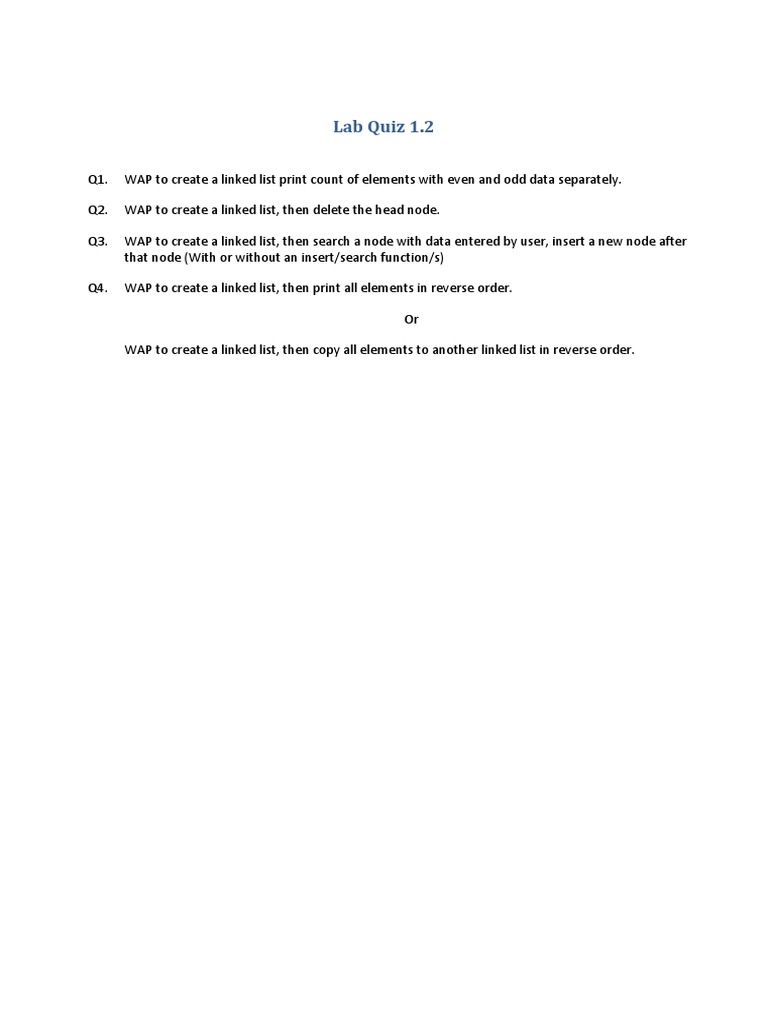 Lab Quiz 1.2

Q1. WAP to create a linked list print count of elements with even and odd data separately.

Q2. WAP to create a linked list, then delete the head node.

Q3. WAP to create a linked list, then search a node with data entered by user, insert a new node after that node (With or without an insert/search function/s)

Q4. WAP to create a linked list, then print all elements in reverse order.

Or

WAP to create a linked list, then copy all elements to another linked list in reverse order.